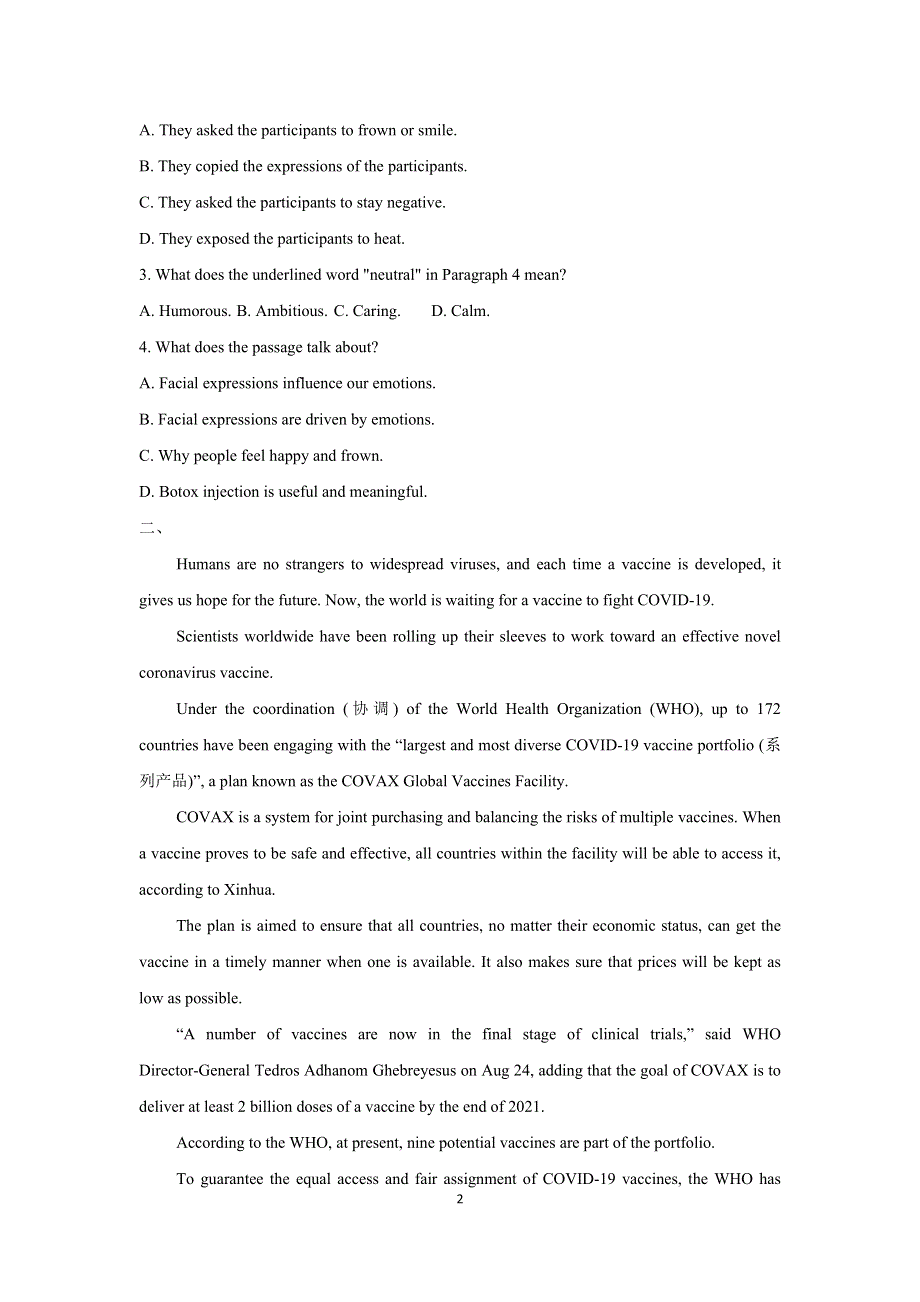 A. They asked the participants to frown or smile.

B. They copied the expressions of the participants.

C. They asked the participants to stay negative.

D. They exposed the participants to heat.

3. What does the underlined word "neutral" in Paragraph 4 mean?

A. Humorous. B. Ambitious. C. Caring. D. Calm.

4. What does the passage talk about?

A. Facial expressions influence our emotions.

B. Facial expressions are driven by emotions.

C. Why people feel happy and frown.

D. Botox injection is useful and meaningful.

二、

Humans are no strangers to widespread viruses, and each time a vaccine is developed, it gives us hope for the future. Now, the world is waiting for a vaccine to fight COVID-19.

Scientists worldwide have been rolling up their sleeves to work toward an effective novel coronavirus vaccine.

Under the coordination (协调) of the World Health Organization (WHO), up to 172 countries have been engaging with the “largest and most diverse COVID-19 vaccine portfolio (系列产品)”, a plan known as the COVAX Global Vaccines Facility.

COVAX is a system for joint purchasing and balancing the risks of multiple vaccines. When a vaccine proves to be safe and effective, all countries within the facility will be able to access it, according to Xinhua.

The plan is aimed to ensure that all countries, no matter their economic status, can get the vaccine in a timely manner when one is available. It also makes sure that prices will be kept as low as possible.

“A number of vaccines are now in the final stage of clinical trials,” said WHO Director-General Tedros Adhanom Ghebreyesus on Aug 24, adding that the goal of COVAX is to deliver at least 2 billion doses of a vaccine by the end of 2021.

According to the WHO, at present, nine potential vaccines are part of the portfolio.

To guarantee the equal access and fair assignment of COVID-19 vaccines, the WHO has

2